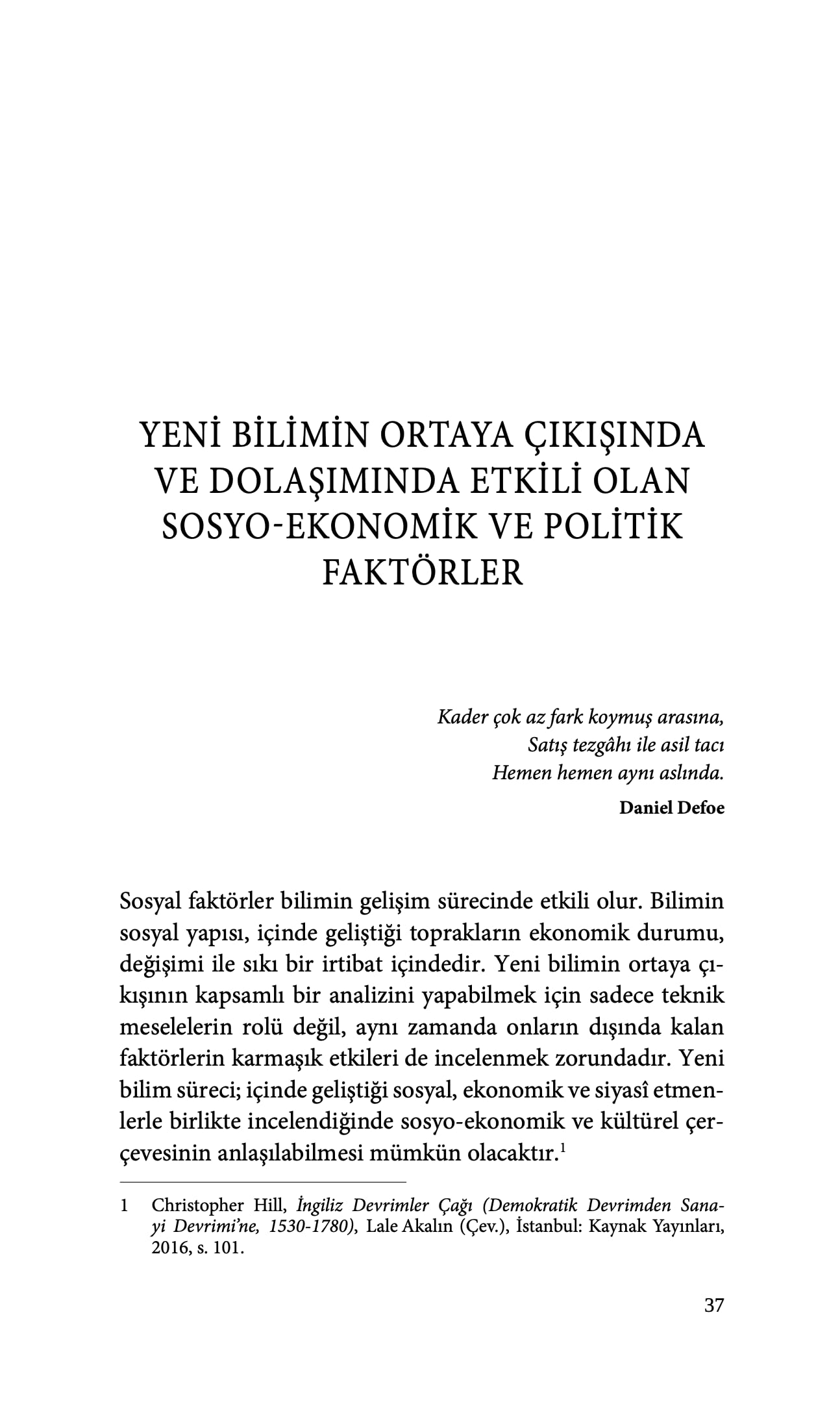 YENİ BİLİMİN ORTAYA ÇIKIŞINDA VE DOLAŞIMINDA ETKİLİ OLAN SOSYO-EKONOMİK VE POLİTİK FAKTÖRLER

Kader çok az fark koymuş arasına,
Satış tezgâhı ile asil tacı
Hemen hemen aynı aslında.
Daniel Defoe

Sosyal faktörler bilimin gelişim sürecinde etkili olur. Bilimin sosyal yapısı, içinde geliştiği toprakların ekonomik durumu, değişimi ile sıkı bir irtibat içindedir. Yeni bilimin ortaya çıkışının kapsamlı bir analizini yapabilmek için sadece teknik meselelerin rolü değil, aynı zamanda onların dışında kalan faktörlerin karmaşık etkileri de incelenmek zorundadır. Yeni bilim süreci; içinde geliştiği sosyal, ekonomik ve siyasî etmenlerle birlikte incelendiğinde sosyo-ekonomik ve kültürel çerçevesinin anlaşılabilmesi mümkün olacaktır.$^{1}$

1 Christopher Hill, İngiliz Devrimler Çağı (Demokratik Devrimden Sanayi Devrimi'ne, 1530-1780), Lale Akalın (Çev.), İstanbul: Kaynak Yayınları, 2016, s. 101.

37